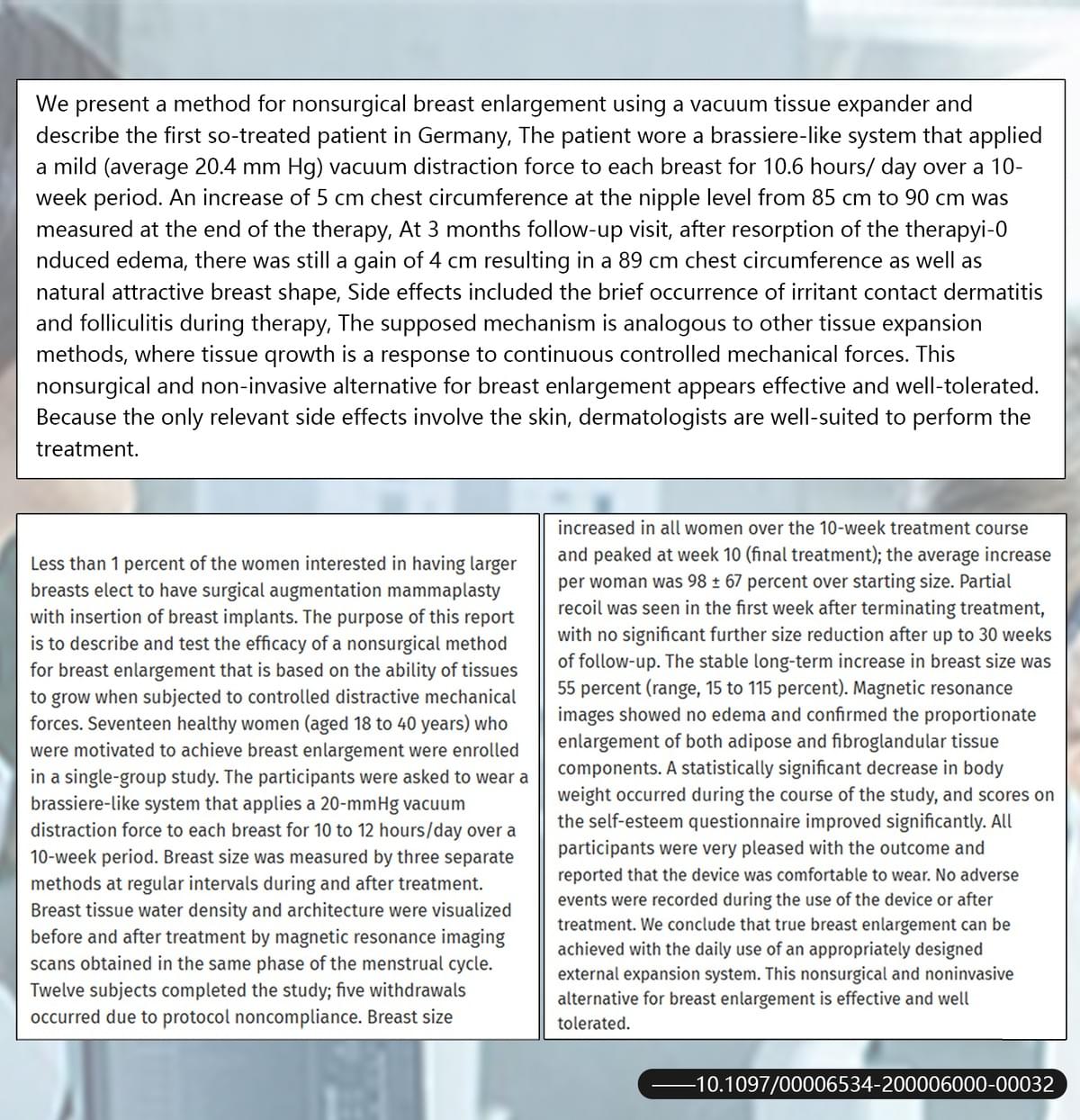 We present a method for nonsurgical breast enlargement using a vacuum tissue expander and describe the first so-treated patient in Germany, The patient wore a brassiere-like system that applied a mild (average 20.4 mm Hg) vacuum distraction force to each breast for 10.6 hours/ day over a 10-week period. An increase of 5 cm chest circumference at the nipple level from 85 cm to 90 cm was measured at the end of the therapy, At 3 months follow-up visit, after resorption of the therapyi-0 nduced edema, there was still a gain of 4 cm resulting in a 89 cm chest circumference as well as natural attractive breast shape, Side effects included the brief occurrence of irritant contact dermatitis and folliculitis during therapy, The supposed mechanism is analogous to other tissue expansion methods, where tissue qrowth is a response to continuous controlled mechanical forces. This nonsurgical and non-invasive alternative for breast enlargement appears effective and well-tolerated. Because the only relevant side effects involve the skin, dermatologists are well-suited to perform the treatment.

Less than 1 percent of the women interested in having larger breasts elect to have surgical augmentation mammaplasty with insertion of breast implants. The purpose of this report is to describe and test the efficacy of a nonsurgical method for breast enlargement that is based on the ability of tissues to grow when subjected to controlled distractive mechanical forces. Seventeen healthy women (aged 18 to 40 years) who were motivated to achieve breast enlargement were enrolled in a single-group study. The participants were asked to wear a brassiere-like system that applies a 20-mmHg vacuum distraction force to each breast for 10 to 12 hours/day over a 10-week period. Breast size was measured by three separate methods at regular intervals during and after treatment. Breast tissue water density and architecture were visualized before and after treatment by magnetic resonance imaging scans obtained in the same phase of the menstrual cycle. Twelve subjects completed the study; five withdrawals occurred due to protocol noncompliance. Breast size

increased in all women over the 10-week treatment course and peaked at week 10 (final treatment); the average increase per woman was 98 ± 67 percent over starting size. Partial recoil was seen in the first week after terminating treatment, with no significant further size reduction after up to 30 weeks of follow-up. The stable long-term increase in breast size was 55 percent (range, 15 to 115 percent). Magnetic resonance images showed no edema and confirmed the proportionate enlargement of both adipose and fibroglandular tissue components. A statistically significant decrease in body weight occurred during the course of the study, and scores on the self-esteem questionnaire improved significantly. All participants were very pleased with the outcome and reported that the device was comfortable to wear. No adverse events were recorded during the use of the device or after treatment. We conclude that true breast enlargement can be achieved with the daily use of an appropriately designed external expansion system. This nonsurgical and noninvasive alternative for breast enlargement is effective and well tolerated.

——10.1097/00006534-200006000-00032